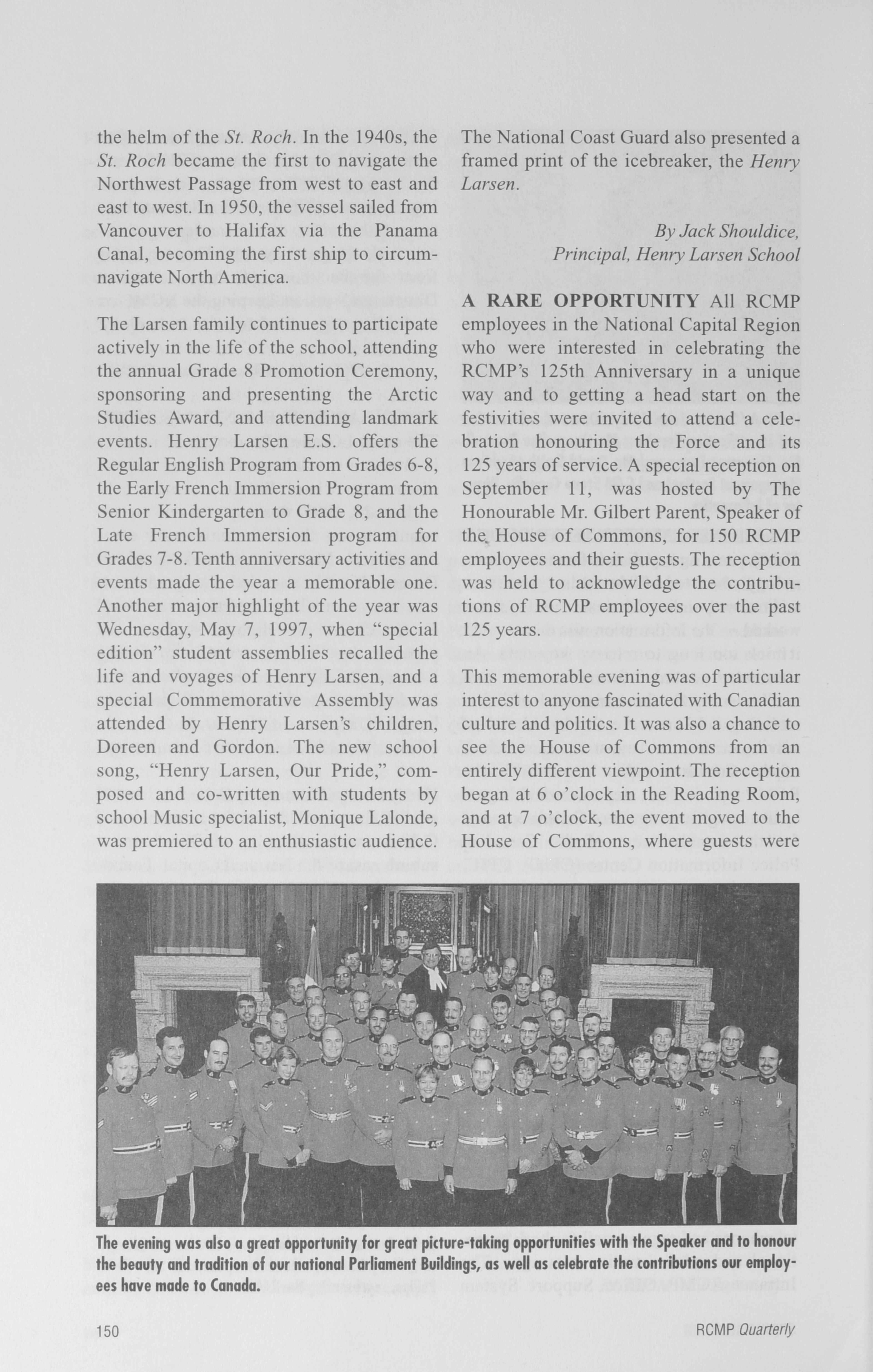 the helm of the St. Roch. In the 1940s, the St. Roch became the first to navigate the Northwest Passage from west to east and east to west. In 1950, the vessel sailed from Vancouver to Halifax via the Panama Canal, becoming the first ship to circumnavigate North America.

The Larsen family continues to participate actively in the life of the school, attending the annual Grade 8 Promotion Ceremony, sponsoring and presenting the Arctic Studies Award, and attending landmark events. Henry Larsen E.S. offers the Regular English Program from Grades 6-8, the Early French Immersion Program from Senior Kindergarten to Grade 8, and the Late French Immersion program for Grades 7-8. Tenth anniversary activities and events made the year a memorable one. Another major highlight of the year was Wednesday, May 7, 1997, when "special edition" student assemblies recalled the life and voyages of Henry Larsen, and a special Commemorative Assembly was attended by Henry Larsen's children, Doreen and Gordon. The new school song, "Henry Larsen, Our Pride," composed and co-written with students by school Music specialist, Monique Lalonde, was premiered to an enthusiastic audience.

The National Coast Guard also presented a framed print of the icebreaker, the Henry Larsen.

By Jack Shouldice,
Principal, Henry Larsen School

A RARE OPPORTUNITY All RCMP employees in the National Capital Region who were interested in celebrating the RCMP's 125th Anniversary in a unique way and to getting a head start on the festivities were invited to attend a celebration honouring the Force and its 125 years of service. A special reception on September 11, was hosted by The Honourable Mr. Gilbert Parent, Speaker of the House of Commons, for 150 RCMP employees and their guests. The reception was held to acknowledge the contributions of RCMP employees over the past 125 years.

This memorable evening was of particular interest to anyone fascinated with Canadian culture and politics. It was also a chance to see the House of Commons from an entirely different viewpoint. The reception began at 6 o'clock in the Reading Room, and at 7 o'clock, the event moved to the House of Commons, where guests were

The evening was also a great opportunity for great picture-taking opportunities with the Speaker and to honour the beauty and tradition of our national Parliament Buildings, as well as celebrate the contributions our employees have made to Canada.

150

RCMP Quarterly